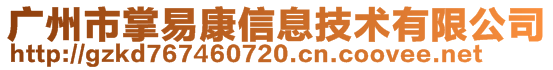 广州市掌易康信息技术有限公司
http://gzkd767460720.cn.coovee.net